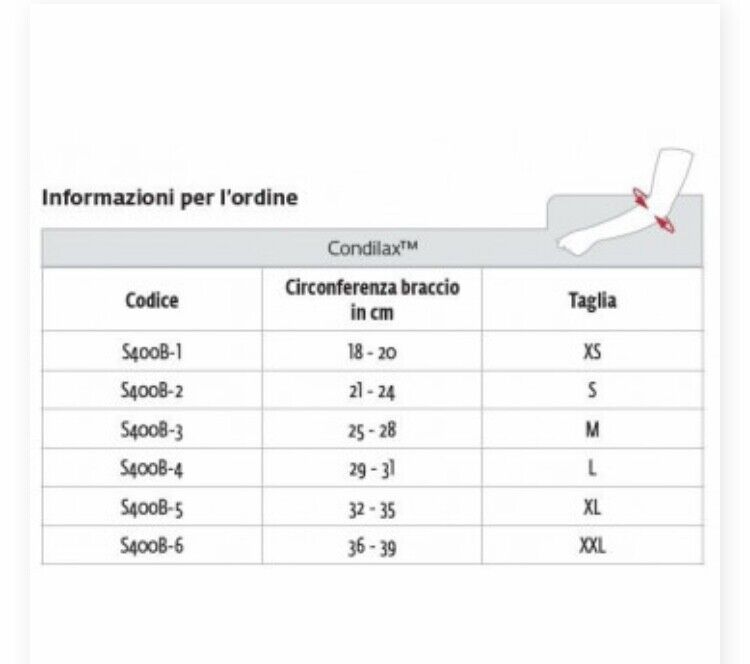 Informazioni per l'ordine

Condilax™

| Codice | Circonferenza braccio in cm | Taglia |
|---|---|---|
| S400B-1 | 18 - 20 | XS |
| S400B-2 | 21 - 24 | S |
| S400B-3 | 25 - 28 | M |
| S400B-4 | 29 - 31 | L |
| S400B-5 | 32 - 35 | XL |
| S400B-6 | 36 - 39 | XXL |